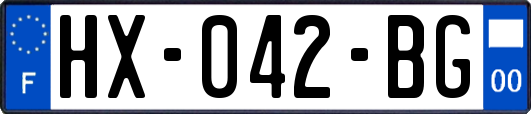 F
HX-042-BG
00